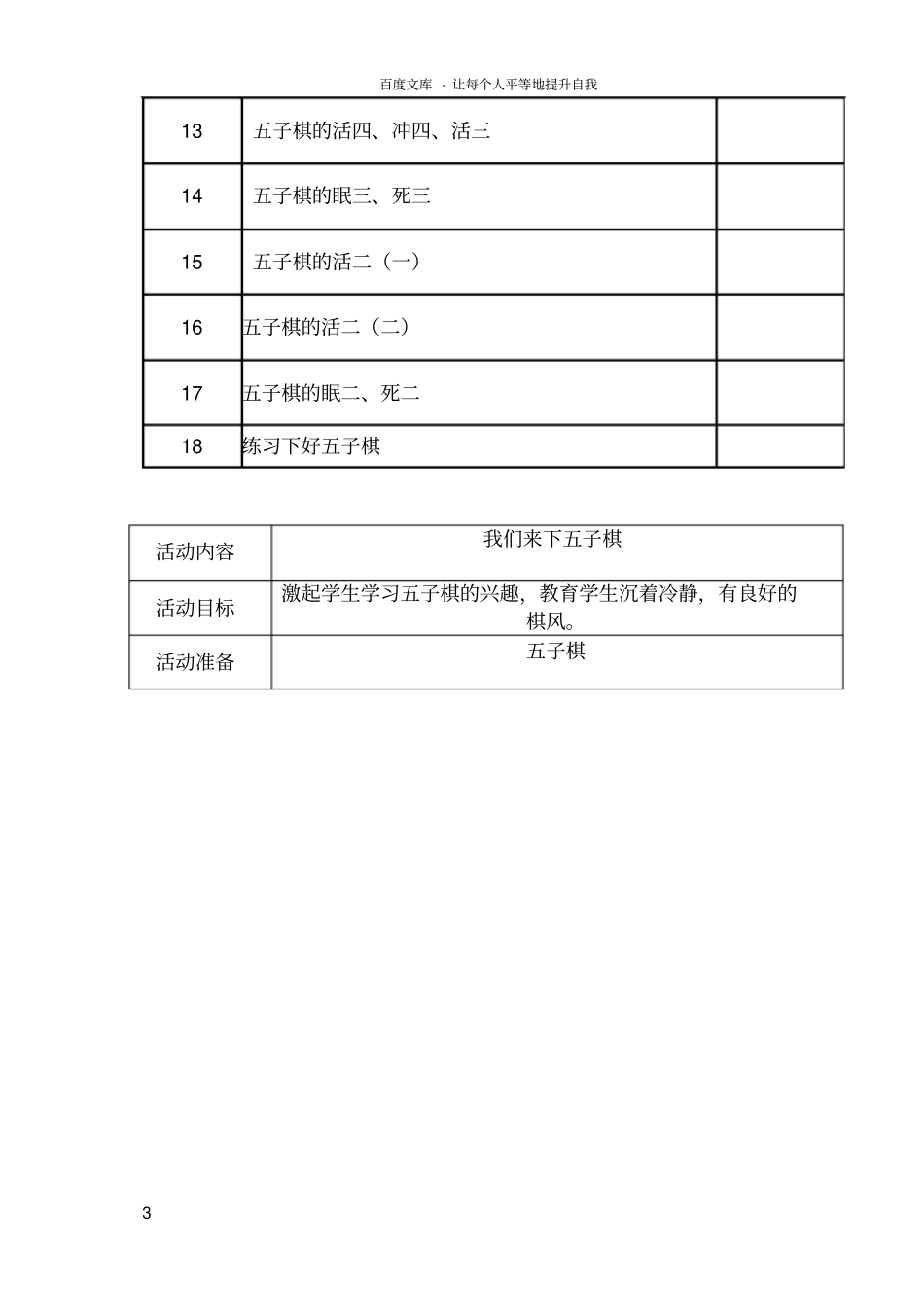 百度文库 - 让每个人平等地提升自我

| 13 | 五子棋的活四、冲四、活三 | |
|---|---|---|
| 14 | 五子棋的眠三、死三 | |
| 15 | 五子棋的活二（一） | |
| 16 | 五子棋的活二（二） | |
| 17 | 五子棋的眠二、死二 | |
| 18 | 练习下好五子棋 | |

| 活动内容 | 我们来下五子棋 |
|---|---|
| 活动目标 | 激起学生学习五子棋的兴趣，教育学生沉着冷静，有良好的棋风。 |
| 活动准备 | 五子棋 |

3